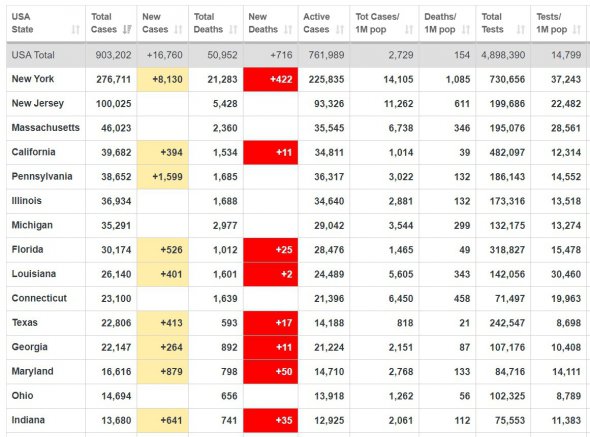 | USA State | Total Cases | New Cases | Total Deaths | New Deaths | Active Cases | Tot Cases/ 1M pop | Deaths/ 1M pop | Total Tests | Tests/ 1M pop |
|---|---|---|---|---|---|---|---|---|---|
| USA Total | 903,202 | +16,760 | 50,952 | +716 | 761,989 | 2,729 | 154 | 4,898,390 | 14,799 |
| New York | 276,711 | +8,130 | 21,283 | +422 | 225,835 | 14,105 | 1,085 | 730,656 | 37,243 |
| New Jersey | 100,025 | | 5,428 | | 93,326 | 11,262 | 611 | 199,686 | 22,482 |
| Massachusetts | 46,023 | | 2,360 | | 35,545 | 6,738 | 346 | 195,076 | 28,561 |
| California | 39,682 | +394 | 1,534 | +11 | 34,811 | 1,014 | 39 | 482,097 | 12,314 |
| Pennsylvania | 38,652 | +1,599 | 1,685 | | 36,317 | 3,022 | 132 | 186,143 | 14,552 |
| Illinois | 36,934 | | 1,688 | | 34,640 | 2,881 | 132 | 173,316 | 13,518 |
| Michigan | 35,291 | | 2,977 | | 29,042 | 3,544 | 299 | 132,175 | 13,274 |
| Florida | 30,174 | +526 | 1,012 | +25 | 28,476 | 1,465 | 49 | 318,827 | 15,478 |
| Louisiana | 26,140 | +401 | 1,601 | +2 | 24,489 | 5,605 | 343 | 142,056 | 30,460 |
| Connecticut | 23,100 | | 1,639 | | 21,396 | 6,450 | 458 | 71,497 | 19,963 |
| Texas | 22,806 | +413 | 593 | +17 | 14,188 | 818 | 21 | 242,547 | 8,698 |
| Georgia | 22,147 | +264 | 892 | +11 | 21,224 | 2,151 | 87 | 107,176 | 10,408 |
| Maryland | 16,616 | +879 | 798 | +50 | 14,710 | 2,768 | 133 | 84,716 | 14,111 |
| Ohio | 14,694 | | 656 | | 13,918 | 1,262 | 56 | 102,325 | 8,789 |
| Indiana | 13,680 | +641 | 741 | +35 | 12,925 | 2,061 | 112 | 75,553 | 11,383 |